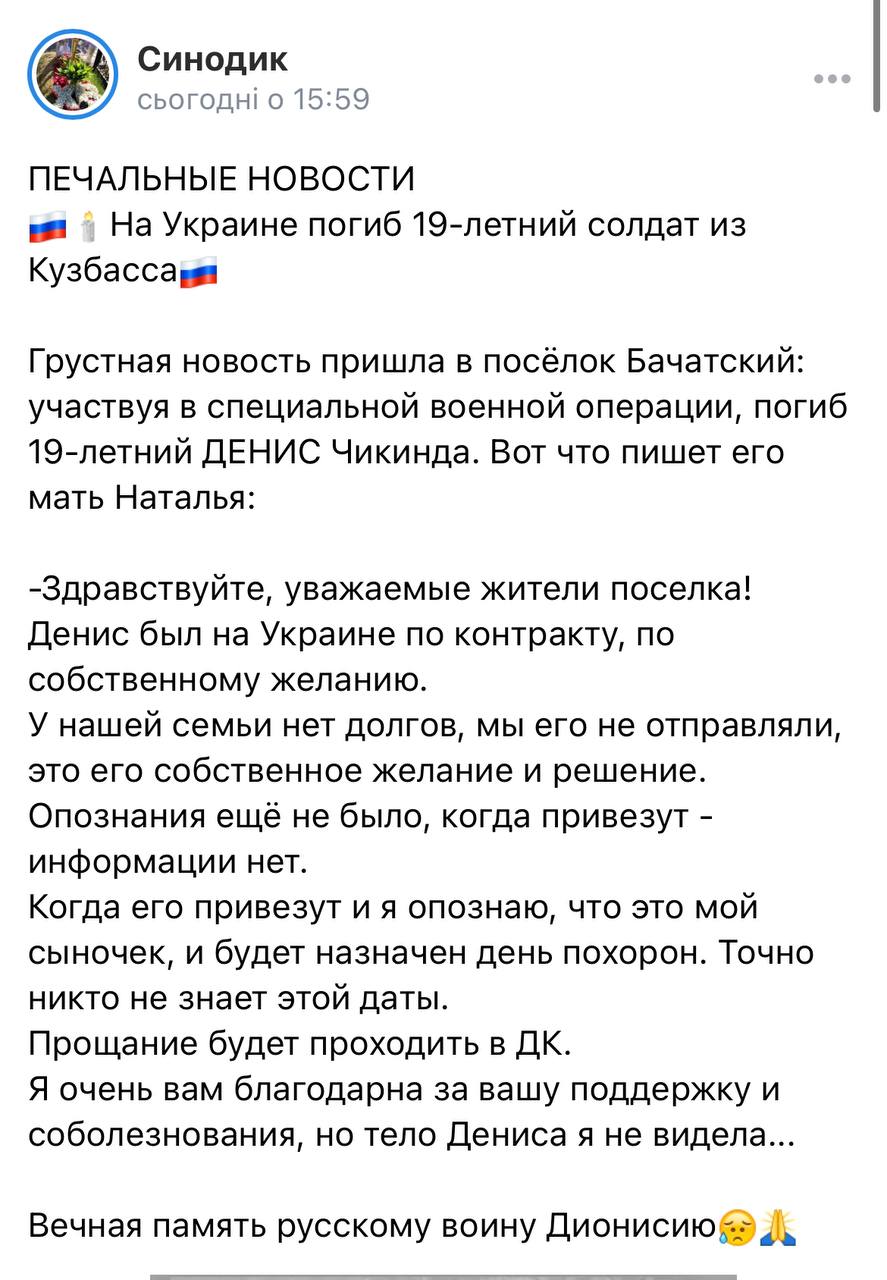 Синодик
сьогодні о 15:59

ПЕЧАЛЬНЫЕ НОВОСТИ
🇷🇺🕯 На Украине погиб 19-летний солдат из Кузбасса🇷🇺

Грустная новость пришла в посёлок Бачатский: участвуя в специальной военной операции, погиб 19-летний ДЕНИС Чикинда. Вот что пишет его мать Наталья:

-Здравствуйте, уважаемые жители поселка!
Денис был на Украине по контракту, по собственному желанию.
У нашей семьи нет долгов, мы его не отправляли, это его собственное желание и решение.
Опознания ещё не было, когда привезут - информации нет.
Когда его привезут и я опознаю, что это мой сыночек, и будет назначен день похорон. Точно никто не знает этой даты.
Прощание будет проходить в ДК.
Я очень вам благодарна за вашу поддержку и соболезнования, но тело Дениса я не видела...

Вечная память русскому воину Дионисию😥🙏